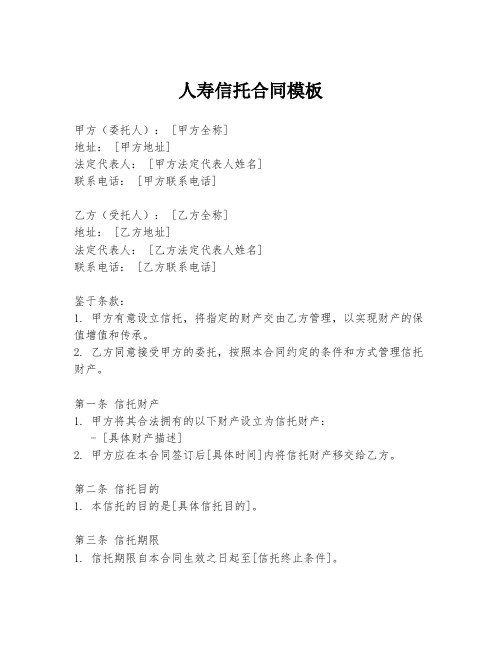 人寿信托合同模板

甲方（委托人）：［甲方全称］
地址：［甲方地址］
法定代表人：［甲方法定代表人姓名］
联系电话：［甲方联系电话］

乙方（受托人）：［乙方全称］
地址：［乙方地址］
法定代表人：［乙方法定代表人姓名］
联系电话：［乙方联系电话］

鉴于条款：
1. 甲方有意设立信托，将指定的财产交由乙方管理，以实现财产的保值增值和传承。
2. 乙方同意接受甲方的委托，按照本合同约定的条件和方式管理信托财产。

第一条 信托财产
1. 甲方将其合法拥有的以下财产设立为信托财产：
- [具体财产描述]
2. 甲方应在本合同签订后[具体时间]内将信托财产移交给乙方。

第二条 信托目的
1. 本信托的目的是[具体信托目的]。

第三条 信托期限
1. 信托期限自本合同生效之日起至[信托终止条件]。